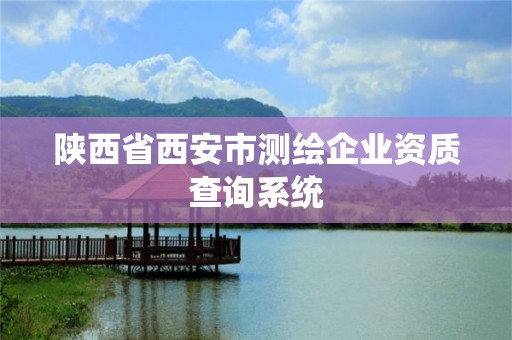 陕西省西安市测绘企业资质查询系统